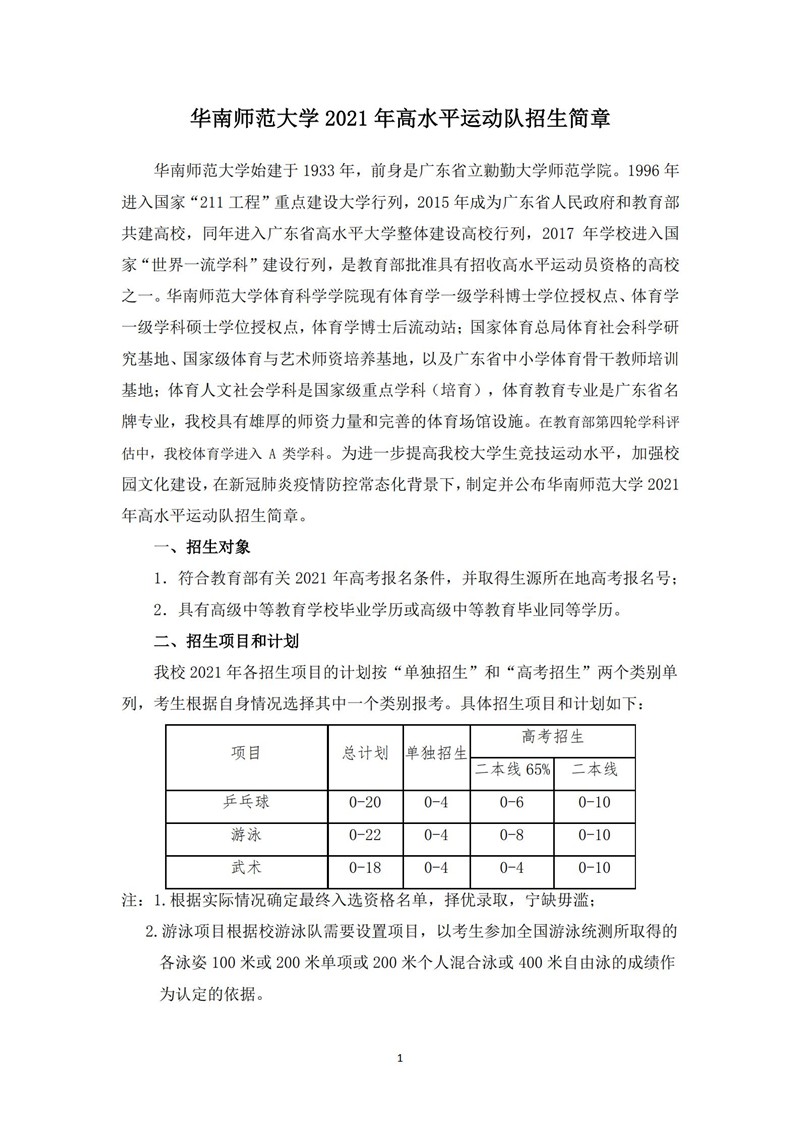 华南师范大学 2021 年高水平运动队招生简章

华南师范大学始建于 1933 年，前身是广东省立勷勤大学师范学院。1996 年进入国家“211 工程”重点建设大学行列，2015 年成为广东省人民政府和教育部共建高校，同年进入广东省高水平大学整体建设高校行列，2017 年学校进入国家“世界一流学科”建设行列，是教育部批准具有招收高水平运动员资格的高校之一。华南师范大学体育科学学院现有体育学一级学科博士学位授权点、体育学一级学科硕士学位授权点，体育学博士后流动站；国家体育总局体育社会科学研究基地、国家级体育与艺术师资培养基地，以及广东省中小学体育骨干教师培训基地；体育人文社会学科是国家级重点学科（培育），体育教育专业是广东省名牌专业，我校具有雄厚的师资力量和完善的体育场馆设施。在教育部第四轮学科评估中，我校体育学进入 A 类学科。为进一步提高我校大学生竞技运动水平，加强校园文化建设，在新冠肺炎疫情防控常态化背景下，制定并公布华南师范大学 2021 年高水平运动队招生简章。

一、招生对象

1. 符合教育部有关 2021 年高考报名条件，并取得生源所在地高考报名号；

2. 具有高级中等教育学校毕业学历或高级中等教育毕业同等学历。

二、招生项目和计划

我校 2021 年各招生项目的计划按“单独招生”和“高考招生”两个类别单列，考生根据自身情况选择其中一个类别报考。具体招生项目和计划如下：

| 项目 | 总计划 | 单独招生 | 高考招生 二本线 65% | 高考招生 二本线 |
|---|---|---|---|---|
| 乒乓球 | 0-20 | 0-4 | 0-6 | 0-10 |
| 游泳 | 0-22 | 0-4 | 0-8 | 0-10 |
| 武术 | 0-18 | 0-4 | 0-4 | 0-10 |

注：1. 根据实际情况确定最终入选资格名单，择优录取，宁缺毋滥；

2. 游泳项目根据校游泳队需要设置项目，以考生参加全国游泳统测所取得的各泳姿 100 米或 200 米单项或 200 米个人混合泳或 400 米自由泳的成绩作为认定的依据。

1